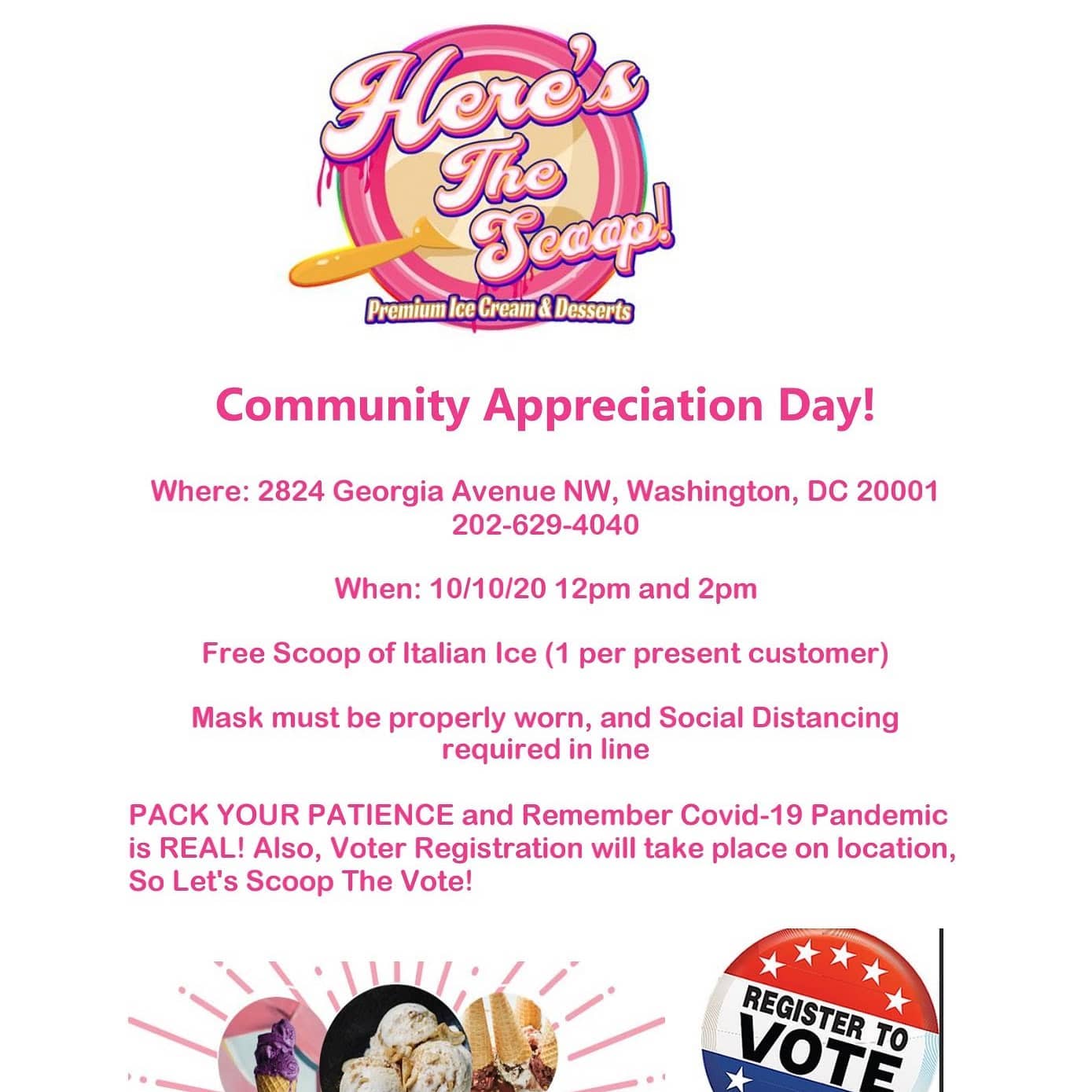 Here's The Scoop!
Premium Ice Cream & Desserts

Community Appreciation Day!

Where: 2824 Georgia Avenue NW, Washington, DC 20001
202-629-4040

When: 10/10/20 12pm and 2pm

Free Scoop of Italian Ice (1 per present customer)

Mask must be properly worn, and Social Distancing required in line

PACK YOUR PATIENCE and Remember Covid-19 Pandemic is REAL! Also, Voter Registration will take place on location, So Let's Scoop The Vote!

REGISTER TO VOTE